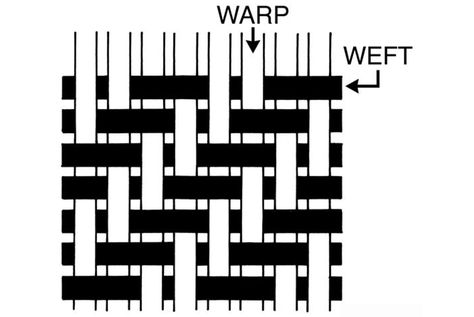 WARP
WEFT